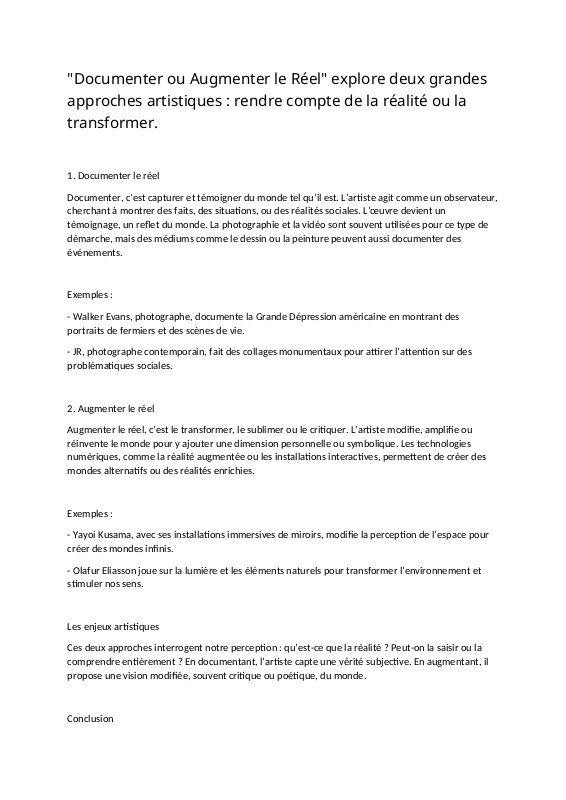 "Documenter ou Augmenter le Réel" explore deux grandes approches artistiques : rendre compte de la réalité ou la transformer.

1. Documenter le réel

Documenter, c'est capturer et témoigner du monde tel qu'il est. L'artiste agit comme un observateur, cherchant à montrer des faits, des situations, ou des réalités sociales. L'œuvre devient un témoignage, un reflet du monde. La photographie et la vidéo sont souvent utilisées pour ce type de démarche, mais des médiums comme le dessin ou la peinture peuvent aussi documenter des événements.

Exemples :

- Walker Evans, photographe, documente la Grande Dépression américaine en montrant des portraits de fermiers et des scènes de vie.

- JR, photographe contemporain, fait des collages monumentaux pour attirer l'attention sur des problématiques sociales.

2. Augmenter le réel

Augmenter le réel, c'est le transformer, le sublimer ou le critiquer. L'artiste modifie, amplifie ou réinvente le monde pour y ajouter une dimension personnelle ou symbolique. Les technologies numériques, comme la réalité augmentée ou les installations interactives, permettent de créer des mondes alternatifs ou des réalités enrichies.

Exemples :

- Yayoi Kusama, avec ses installations immersives de miroirs, modifie la perception de l'espace pour créer des mondes infinis.

- Olafur Eliasson joue sur la lumière et les éléments naturels pour transformer l'environnement et stimuler nos sens.

Les enjeux artistiques

Ces deux approches interrogent notre perception : qu'est-ce que la réalité ? Peut-on la saisir ou la comprendre entièrement ? En documentant, l'artiste capte une vérité subjective. En augmentant, il propose une vision modifiée, souvent critique ou poétique, du monde.

Conclusion